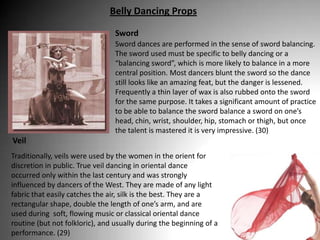 Belly Dancing Props

Sword

Sword dances are performed in the sense of sword balancing. The sword used must be specific to belly dancing or a "balancing sword", which is more likely to balance in a more central position. Most dancers blunt the sword so the dance still looks like an amazing feat, but the danger is lessened. Frequently a thin layer of wax is also rubbed onto the sword for the same purpose. It takes a significant amount of practice to be able to balance the sword balance a sword on one's head, chin, wrist, shoulder, hip, stomach or thigh, but once the talent is mastered it is very impressive. (30)

Veil

Traditionally, veils were used by the women in the orient for discretion in public. True veil dancing in oriental dance occurred only within the last century and was strongly influenced by dancers of the West. They are made of any light fabric that easily catches the air, silk is the best. They are a rectangular shape, double the length of one's arm, and are used during soft, flowing music or classical oriental dance routine (but not folkloric), and usually during the beginning of a performance. (29)